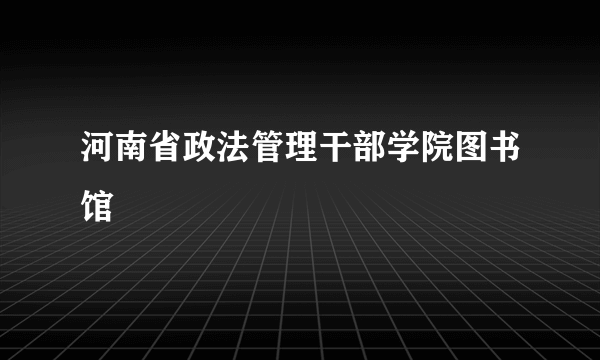 河南省政法管理干部学院图书馆